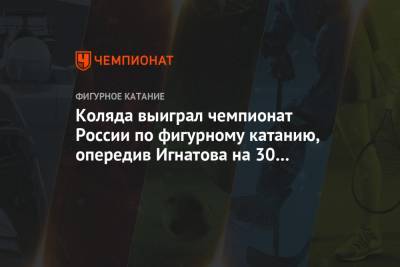 ЧЕМПИОНАТ

ФИГУРНОЕ КАТАНИЕ

Коляда выиграл чемпионат России по фигурному катанию, опередив Игнатова на 30…